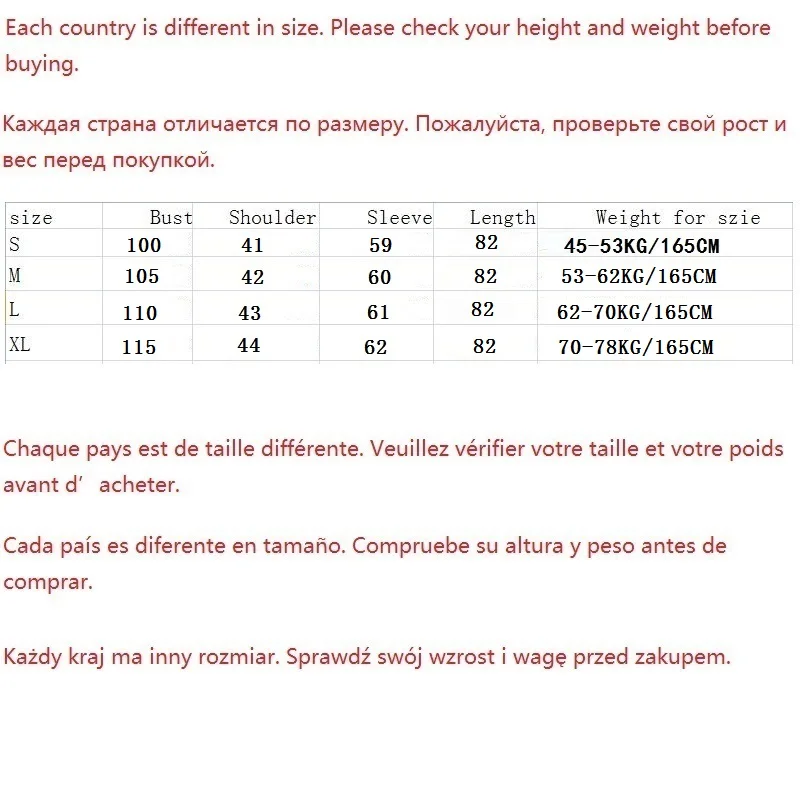 Each country is different in size. Please check your height and weight before buying.

Каждая страна отличается по размеру. Пожалуйста, проверьте свой рост и вес перед покупкой.

| size | Bust | Shoulder | Sleeve | Length | Weight for szie |
|---|---|---|---|---|---|
| S | 100 | 41 | 59 | 82 | 45-53KG/165CM |
| M | 105 | 42 | 60 | 82 | 53-62KG/165CM |
| L | 110 | 43 | 61 | 82 | 62-70KG/165CM |
| XL | 115 | 44 | 62 | 82 | 70-78KG/165CM |

Chaque pays est de taille différente. Veuillez vérifier votre taille et votre poids avant d’ acheter.

Cada país es diferente en tamaño. Compruebe su altura y peso antes de comprar.

Każdy kraj ma inny rozmiar. Sprawdź swój wzrost i wagę przed zakupem.